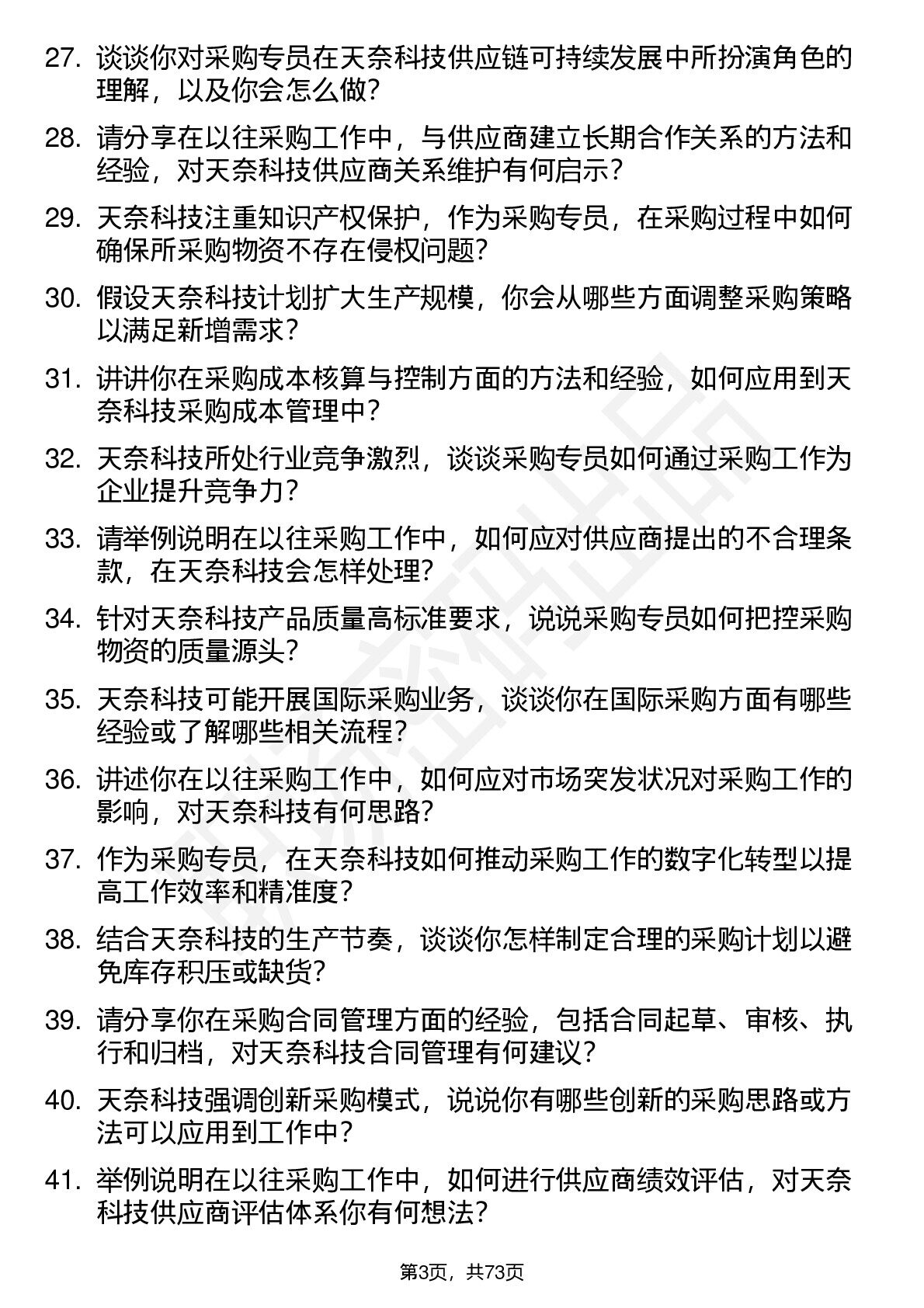 27. 谈谈你对采购专员在天奈科技供应链可持续发展中所扮演角色的理解，以及你会怎么做?

28. 请分享在以往采购工作中，与供应商建立长期合作关系的方法和经验，对天奈科技供应商关系维护有何启示?

29. 天奈科技注重知识产权保护，作为采购专员，在采购过程中如何确保所采购物资不存在侵权问题?

30. 假设天奈科技计划扩大生产规模，你会从哪些方面调整采购策略以满足新增需求?

31. 讲讲你在采购成本核算与控制方面的方法和经验，如何应用到天奈科技采购成本管理中?

32. 天奈科技所处行业竞争激烈，谈谈采购专员如何通过采购工作为企业提升竞争力?

33. 请举例说明在以往采购工作中，如何应对供应商提出的不合理条款，在天奈科技会怎样处理?

34. 针对天奈科技产品质量高标准要求，说说采购专员如何把控采购物资的质量源头?

35. 天奈科技可能开展国际采购业务，谈谈你在国际采购方面有哪些经验或了解哪些相关流程?

36. 讲述你在以往采购工作中，如何应对市场突发状况对采购工作的影响，对天奈科技有何思路?

37. 作为采购专员，在天奈科技如何推动采购工作的数字化转型以提高工作效率和精准度?

38. 结合天奈科技的生产节奏，谈谈你怎样制定合理的采购计划以避免库存积压或缺货?

39. 请分享你在采购合同管理方面的经验，包括合同起草、审核、执行和归档，对天奈科技合同管理有何建议?

40. 天奈科技强调创新采购模式，说说你有哪些创新的采购思路或方法可以应用到工作中?

41. 举例说明在以往采购工作中，如何进行供应商绩效评估，对天奈科技供应商评估体系你有何想法?

第3页，共73页